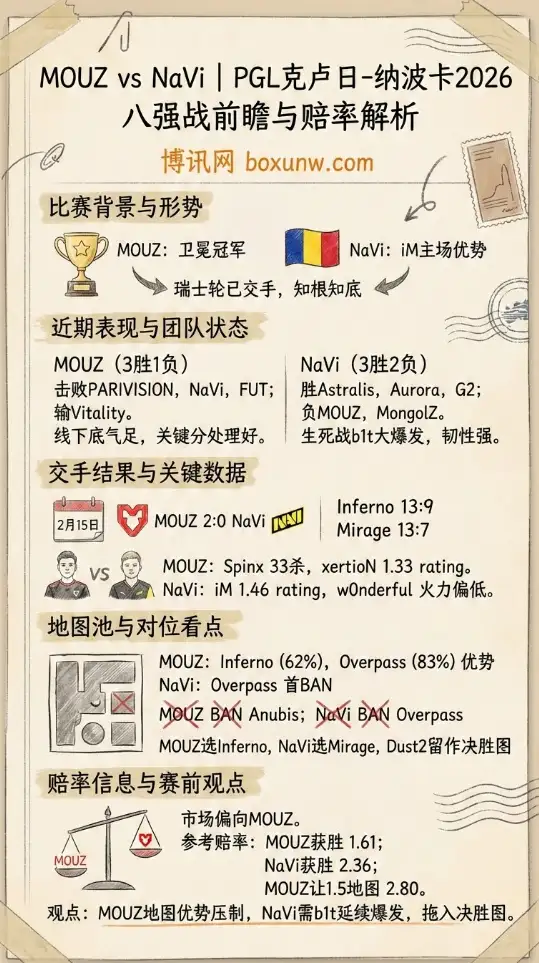 MOUZ vs NaVi | PGL克卢日-纳波卡2026
八强战前瞻与赔率解析

博讯网 boxunw.com

比赛背景与形势

MOUZ：卫冕冠军

NaVi：iM主场优势

瑞士轮已交手，知根知底

近期表现与团队状态

MOUZ（3胜1负）
击败PARIVISION，NaVi，FUT；
输Vitality。
线下底气足，关键分处理好。

NaVi（3胜2负）
胜Astralis，Aurora，G2；
负MOUZ，MongolZ。
生死战b1t大爆发，韧性强。

交手结果与关键数据

2月15日

MOUZ 2:0 NaVi

Inferno 13:9
Mirage 13:7

VS

MOUZ：Spinx 33杀，xertioN 1.33 rating。
NaVi：iM 1.46 rating，w0nderful 火力偏低。

地图池与对位看点

MOUZ：Inferno (62%)，Overpass (83%) 优势
NaVi：Overpass 首BAN
MOUZ BAN Anubis；NaVi BAN Overpass
MOUZ选Inferno，NaVi选Mirage，Dust2留作决胜图

赔率信息与赛前观点

MOUZ

市场偏向MOUZ。
参考赔率：MOUZ获胜 1.61；
NaVi获胜 2.36；
MOUZ让1.5地图 2.80。

观点：MOUZ地图优势压制，NaVi需b1t延续爆发，拖入决胜图。